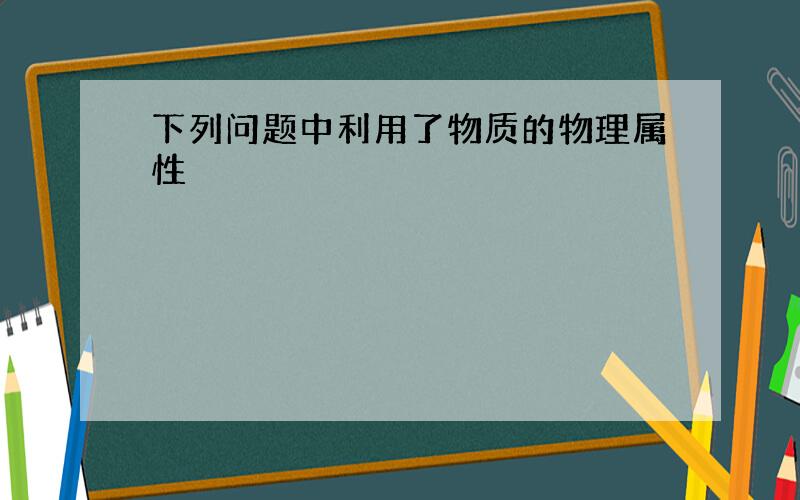 下列问题中利用了物质的物理属性